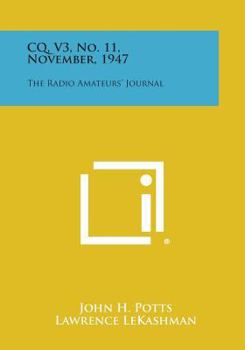 CQ, V3, No. 11, November, 1947

The Radio Amateurs' Journal

John H. Potts
Lawrence LeKashman